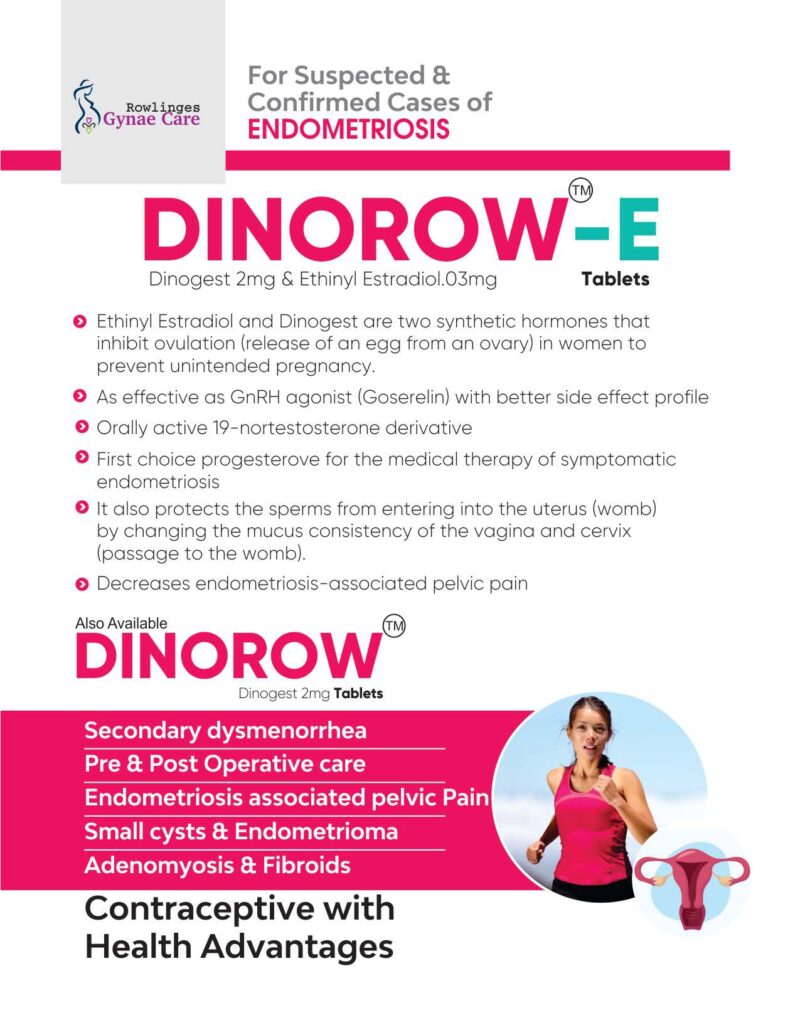 Rowlinges
Gynae Care

For Suspected & Confirmed Cases of
ENDOMETRIOSIS

DINOROW-E TM
Dinogest 2mg & Ethinyl Estradiol.03mg Tablets

Ethinyl Estradiol and Dinogest are two synthetic hormones that inhibit ovulation (release of an egg from an ovary) in women to prevent unintended pregnancy.

As effective as GnRH agonist (Goserelin) with better side effect profile

Orally active 19-nortestosterone derivative

First choice progesterove for the medical therapy of symptomatic endometriosis

It also protects the sperms from entering into the uterus (womb) by changing the mucus consistency of the vagina and cervix (passage to the womb).

Decreases endometriosis-associated pelvic pain

Also Available
DINOROW TM
Dinogest 2mg Tablets

Secondary dysmenorrhea
Pre & Post Operative care
Endometriosis associated pelvic Pain
Small cysts & Endometrioma
Adenomyosis & Fibroids

Contraceptive with Health Advantages